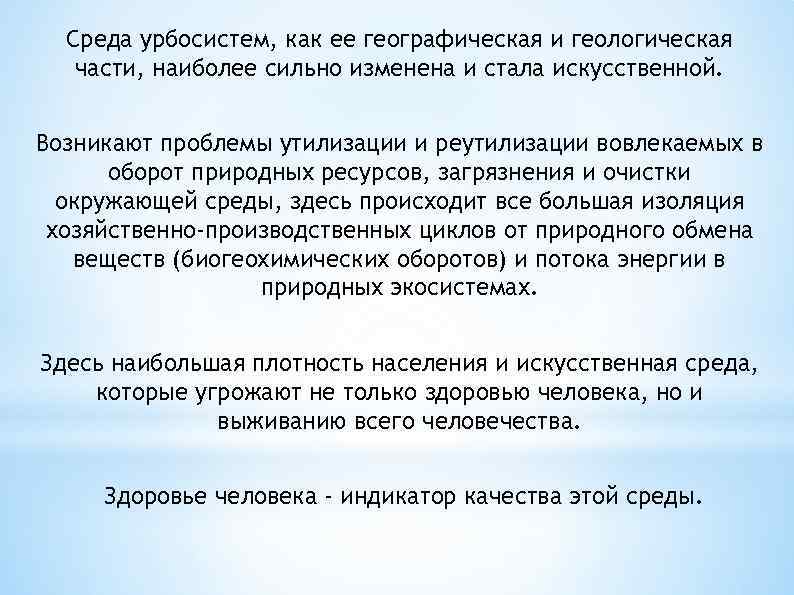 Среда урбосистем, как ее географическая и геологическая части, наиболее сильно изменена и стала искусственной.

Возникают проблемы утилизации и реутилизации вовлекаемых в оборот природных ресурсов, загрязнения и очистки окружающей среды, здесь происходит все большая изоляция хозяйственно-производственных циклов от природного обмена веществ (биогеохимических оборотов) и потока энергии в природных экосистемах.

Здесь наибольшая плотность населения и искусственная среда, которые угрожают не только здоровью человека, но и выживанию всего человечества.

Здоровье человека - индикатор качества этой среды.